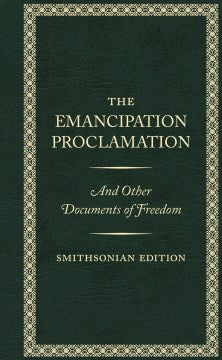 THE
EMANCIPATION
PROCLAMATION

And Other
Documents of Freedom

SMITHSONIAN EDITION